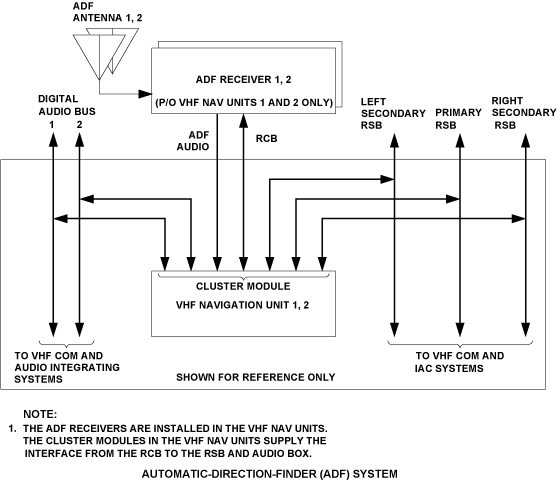 ADF ANTENNA 1, 2

ADF RECEIVER 1, 2

(P/O VHF NAV UNITS 1 AND 2 ONLY)

DIGITAL AUDIO BUS
1 2

ADF AUDIO

RCB

LEFT SECONDARY RSB

PRIMARY RSB

RIGHT SECONDARY RSB

CLUSTER MODULE

VHF NAVIGATION UNIT 1, 2

TO VHF COM AND AUDIO INTEGRATING SYSTEMS

SHOWN FOR REFERENCE ONLY

TO VHF COM AND IAC SYSTEMS

NOTE:
1. THE ADF RECEIVERS ARE INSTALLED IN THE VHF NAV UNITS. THE CLUSTER MODULES IN THE VHF NAV UNITS SUPPLY THE INTERFACE FROM THE RCB TO THE RSB AND AUDIO BOX.

AUTOMATIC-DIRECTION-FINDER (ADF) SYSTEM